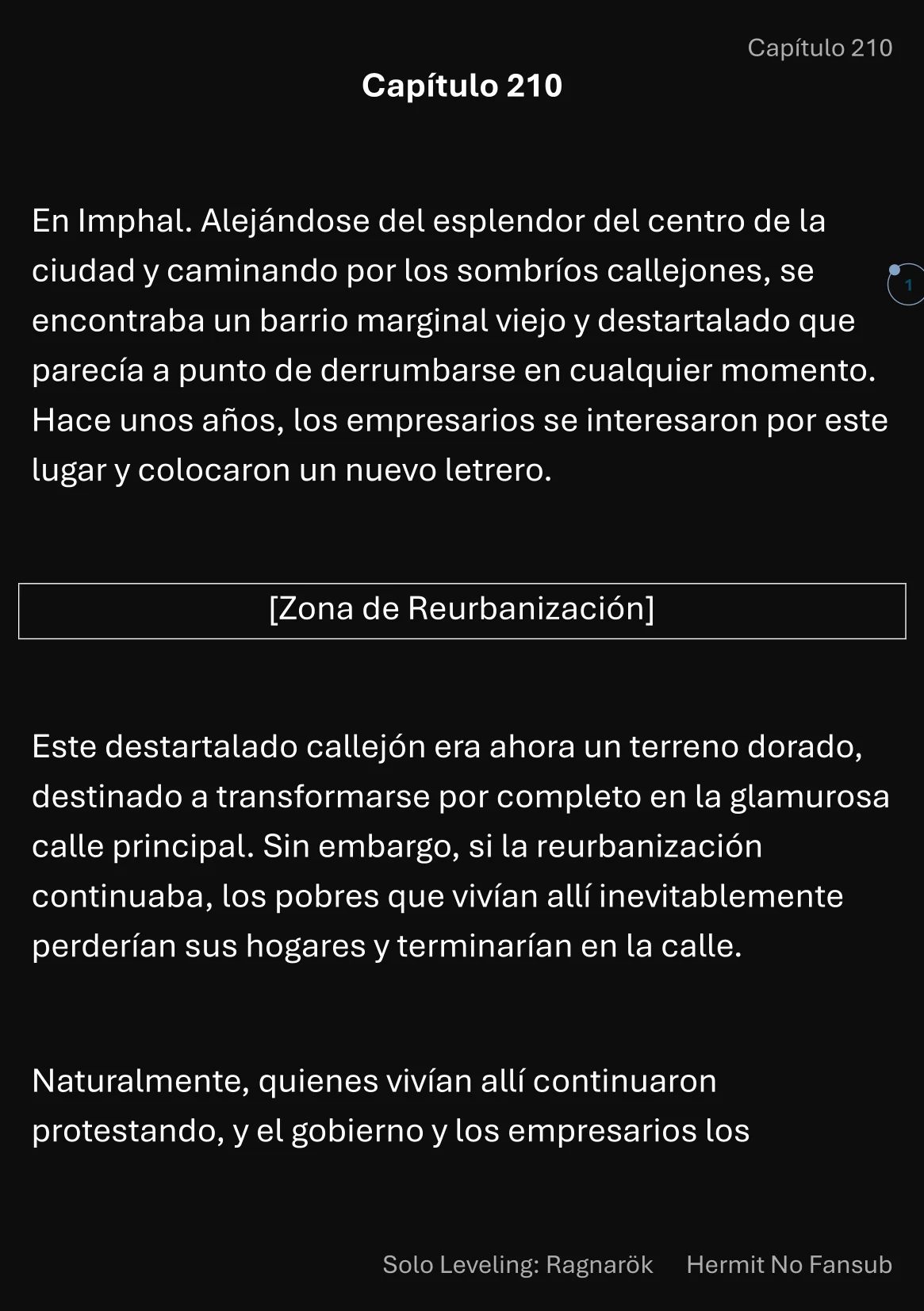 Capítulo 210

Capítulo 210

En Imphal. Alejándose del esplendor del centro de la ciudad y caminando por los sombríos callejones, se encontraba un barrio marginal viejo y destartalado que parecía a punto de derrumbarse en cualquier momento. Hace unos años, los empresarios se interesaron por este lugar y colocaron un nuevo letrero.

1

[Zona de Reurbanización]

Este destartalado callejón era ahora un terreno dorado, destinado a transformarse por completo en la glamurosa calle principal. Sin embargo, si la reurbanización continuaba, los pobres que vivían allí inevitablemente perderían sus hogares y terminarían en la calle.

Naturalmente, quienes vivían allí continuaron protestando, y el gobierno y los empresarios los

Solo Leveling: Ragnarök Hermit No Fansub